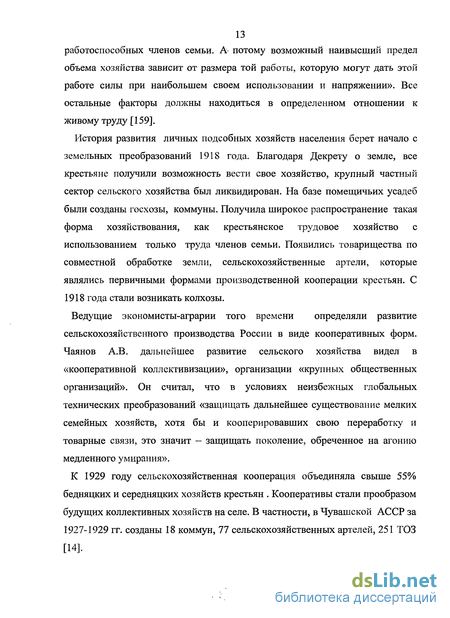 13

работоспособных членов семьи. А потому возможный наивысший предел объема хозяйства зависит от размера той работы, которую могут дать этой работе силы при наибольшем своем использовании и напряжении». Все остальные факторы должны находиться в определенном отношении к живому труду [159].

История развития личных подсобных хозяйств населения берет начало с земельных преобразований 1918 года. Благодаря Декрету о земле, все крестьяне получили возможность вести свое хозяйство, крупный частный сектор сельского хозяйства был ликвидирован. На базе помещичьих усадеб были созданы госхозы, коммуны. Получила широкое распространение такая форма хозяйствования, как крестьянское трудовое хозяйство с использованием только труда членов семьи. Появились товарищества по совместной обработке земли, сельскохозяйственные артели, которые являлись первичными формами производственной кооперации крестьян. С 1918 года стали возникать колхозы.

Ведущие экономисты-аграрии того времени определяли развитие сельскохозяйственного производства России в виде кооперативных форм. Чаянов А.В. дальнейшее развитие сельского хозяйства видел в «кооперативной коллективизации», организации «крупных общественных организаций». Он считал, что в условиях неизбежных глобальных технических преобразований «защищать дальнейшее существование мелких семейных хозяйств, хотя бы и кооперировавших свою переработку и товарные связи, это значит – защищать поколение, обреченное на агонию медленного умирания».

К 1929 году сельскохозяйственная кооперация объединяла свыше 55% бедняцких и середняцких хозяйств крестьян . Кооперативы стали прообразом будущих коллективных хозяйств на селе. В частности, в Чувашской АССР за 1927-1929 гг. созданы 18 коммун, 77 сельскохозяйственных артелей, 251 ТОЗ [14].

dsLib.net
библиотека диссертаций